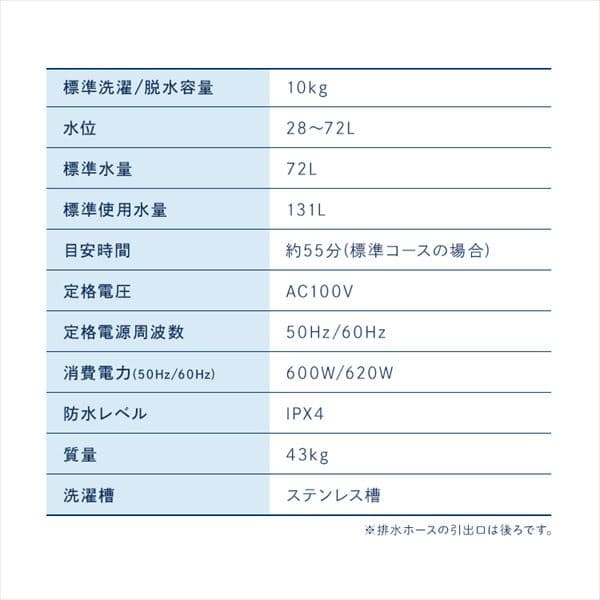 | 標準洗濯/脱水容量 | 10kg |
|---|---|
| 水位 | 28～72L |
| 標準水量 | 72L |
| 標準使用水量 | 131L |
| 目安時間 | 約55分(標準コースの場合) |
| 定格電圧 | AC100V |
| 定格電源周波数 | 50Hz/60Hz |
| 消費電力(50Hz/60Hz) | 600W/620W |
| 防水レベル | IPX4 |
| 質量 | 43kg |
| 洗濯槽 | ステンレス槽 |

※排水ホースの引出口は後ろです。